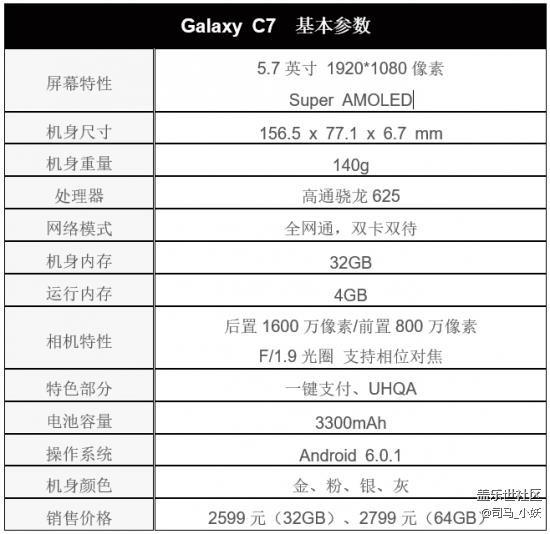 | Galaxy C7 基本参数 | |
|---|---|
| 屏幕特性 | 5.7英寸 1920*1080像素 Super AMOLED |
| 机身尺寸 | 156.5 x 77.1 x 6.7 mm |
| 机身重量 | 140g |
| 处理器 | 高通骁龙625 |
| 网络模式 | 全网通，双卡双待 |
| 机身内存 | 32GB |
| 运行内存 | 4GB |
| 相机特性 | 后置1600万像素/前置800万像素 F/1.9光圈 支持相位对焦 |
| 特色部分 | 一键支付、UHQA |
| 电池容量 | 3300mAh |
| 操作系统 | Android 6.0.1 |
| 机身颜色 | 金、粉、银、灰 |
| 销售价格 | 2599元（32GB）、2799元（64GB） |

盖乐世社区
@司马_小妖